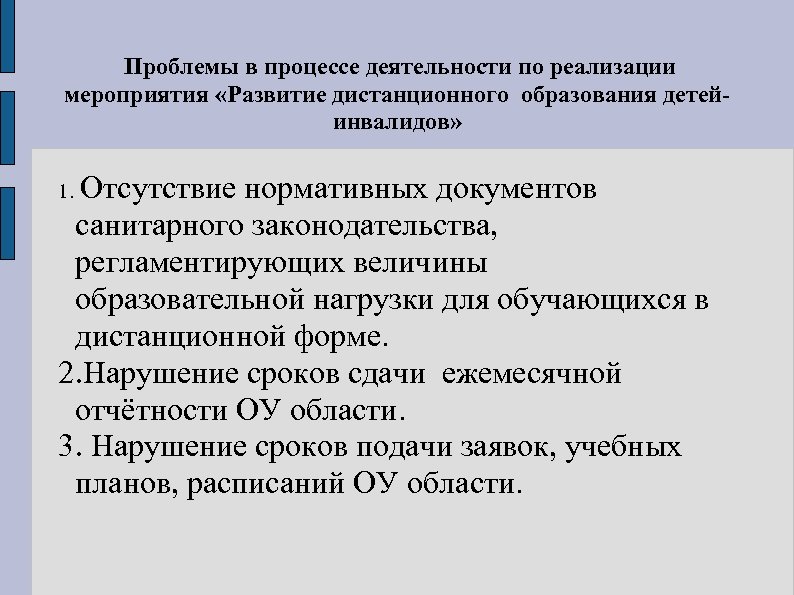 Проблемы в процессе деятельности по реализации мероприятия «Развитие дистанционного образования детей-инвалидов»

1. Отсутствие нормативных документов санитарного законодательства, регламентирующих величины образовательной нагрузки для обучающихся в дистанционной форме.

2.Нарушение сроков сдачи ежемесячной отчётности ОУ области.

3. Нарушение сроков подачи заявок, учебных планов, расписаний ОУ области.